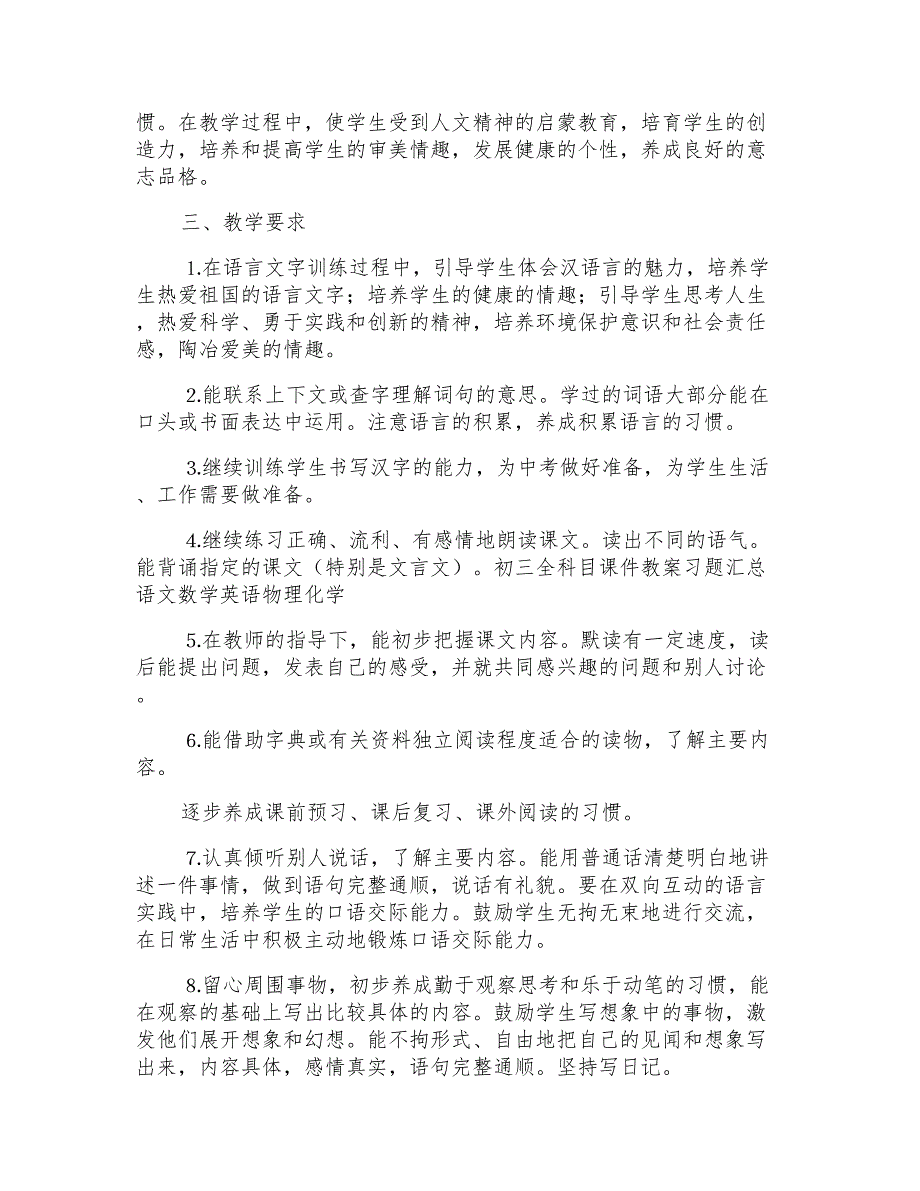 惯。在教学过程中，使学生受到人文精神的启蒙教育，培育学生的创造力，培养和提高学生的审美情趣，发展健康的个性，养成良好的意志品格。

三、教学要求

1.在语言文字训练过程中，引导学生体会汉语言的魅力，培养学生热爱祖国的语言文字；培养学生的健康的情趣；引导学生思考人生，热爱科学、勇于实践和创新的精神，培养环境保护意识和社会责任感，陶冶爱美的情趣。

2.能联系上下文或查字理解词句的意思。学过的词语大部分能在口头或书面表达中运用。注意语言的积累，养成积累语言的习惯。

3.继续训练学生书写汉字的能力，为中考做好准备，为学生生活、工作需要做准备。

4.继续练习正确、流利、有感情地朗读课文。读出不同的语气。能背诵指定的课文（特别是文言文）。初三全科目课件教案习题汇总语文数学英语物理化学

5.在教师的指导下，能初步把握课文内容。默读有一定速度，读后能提出问题，发表自己的感受，并就共同感兴趣的问题和别人讨论。

6.能借助字典或有关资料独立阅读程度适合的读物，了解主要内容。

逐步养成课前预习、课后复习、课外阅读的习惯。

7.认真倾听别人说话，了解主要内容。能用普通话清楚明白地讲述一件事情，做到语句完整通顺，说话有礼貌。要在双向互动的语言实践中，培养学生的口语交际能力。鼓励学生无拘无束地进行交流，在日常生活中积极主动地锻炼口语交际能力。

8.留心周围事物，初步养成勤于观察思考和乐于动笔的习惯，能在观察的基础上写出比较具体的内容。鼓励学生写想象中的事物，激发他们展开想象和幻想。能不拘形式、自由地把自己的见闻和想象写出来，内容具体，感情真实，语句完整通顺。坚持写日记。